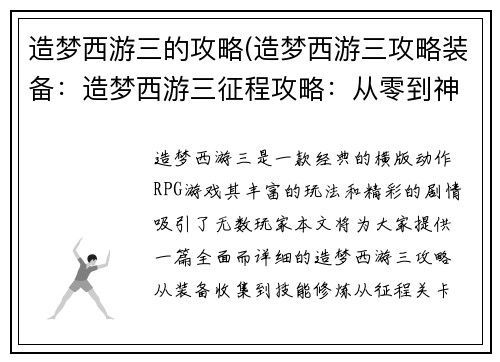 造梦西游三的攻略(造梦西游三攻略装备：造梦西游三征程攻略：从零到神

造梦西游三是一款经典的横版动作RPG游戏其丰富的玩法和精彩的剧情吸引了无数玩家本文将为大家提供一篇全面而详细的造梦西游三攻略从装备收集到技能修炼从征程关卡